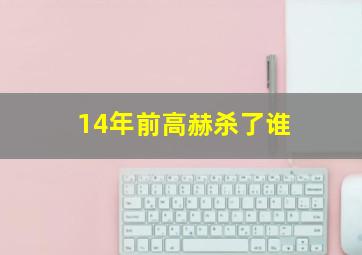 14年前高赫杀了谁